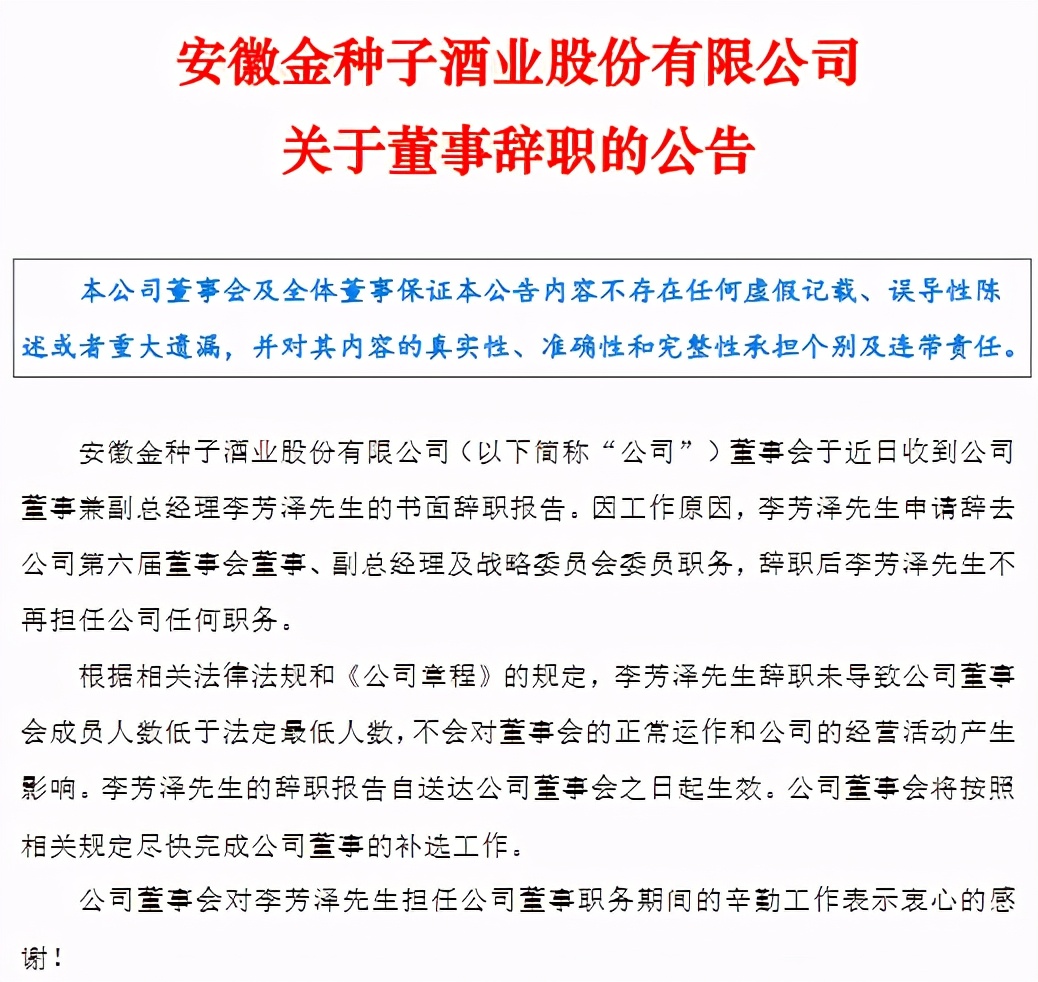 安徽金种子酒业股份有限公司
关于董事辞职的公告

本公司董事会及全体董事保证本公告内容不存在任何虚假记载、误导性陈述或者重大遗漏，并对其内容的真实性、准确性和完整性承担个别及连带责任。

安徽金种子酒业股份有限公司（以下简称“公司”）董事会于近日收到公司董事兼副总经理李芳泽先生的书面辞职报告。因工作原因，李芳泽先生申请辞去公司第六届董事会董事、副总经理及战略委员会委员职务，辞职后李芳泽先生不再担任公司任何职务。

根据相关法律法规和《公司章程》的规定，李芳泽先生辞职未导致公司董事会成员人数低于法定最低人数，不会对董事会的正常运作和公司的经营活动产生影响。李芳泽先生的辞职报告自送达公司董事会之日起生效。公司董事会将按照相关规定尽快完成公司董事的补选工作。

公司董事会对李芳泽先生担任公司董事职务期间的辛勤工作表示衷心的感谢！